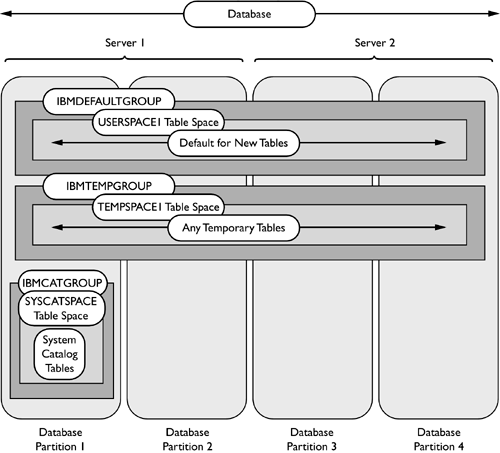 Database

Server 1

Server 2

IBMDEFAULTGROUP

USERSPACE1 Table Space

Default for New Tables

IBMTEMPGROUP

TEMPSPACE1 Table Space

Any Temporary Tables

IBMCATGROUP

SYSCATSPACE Table Space

System Catalog Tables

Database Partition 1

Database Partition 2

Database Partition 3

Database Partition 4